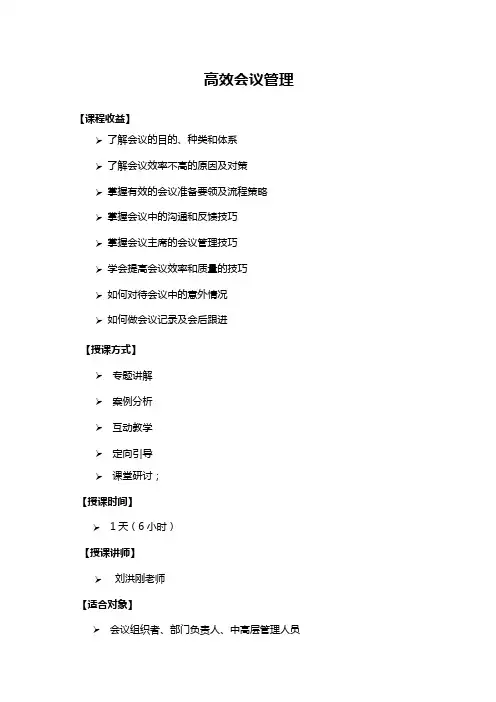 高效会议管理

【课程收益】

➢ 了解会议的目的、种类和体系

➢ 了解会议效率不高的原因及对策

➢ 掌握有效的会议准备要领及流程策略

➢ 掌握会议中的沟通和反馈技巧

➢ 掌握会议主席的会议管理技巧

➢ 学会提高会议效率和质量的技巧

➢ 如何对待会议中的意外情况

➢ 如何做会议记录及会后跟进

【授课方式】

➢ 专题讲解

➢ 案例分析

➢ 互动教学

➢ 定向引导

➢ 课堂研讨；

【授课时间】

➢ 1天（6小时）

【授课讲师】

➢ 刘洪刚老师

【适合对象】

➢ 会议组织者、部门负责人、中高层管理人员